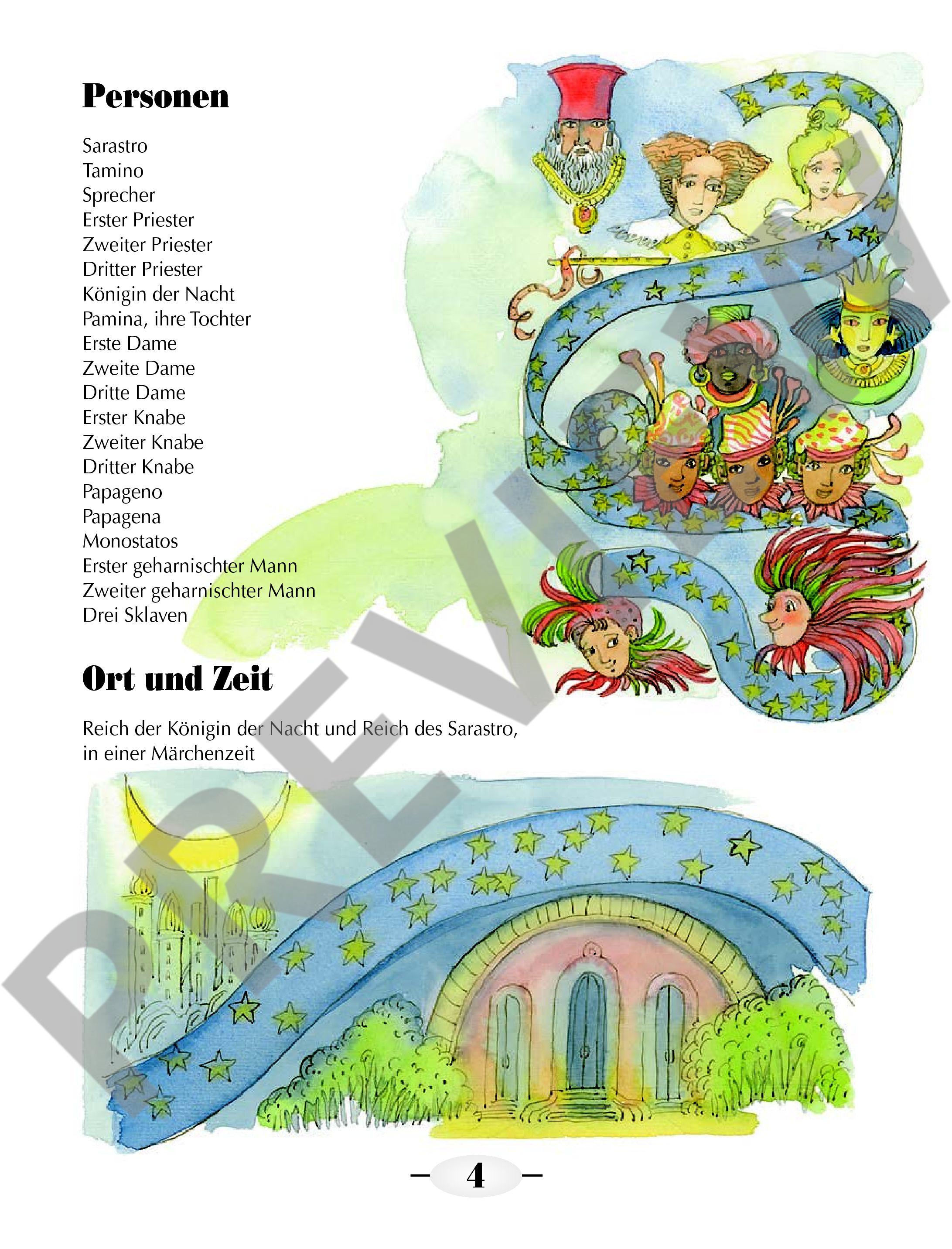 Personen

Sarastro
Tamino
Sprecher
Erster Priester
Zweiter Priester
Dritter Priester
Königin der Nacht
Pamina, ihre Tochter
Erste Dame
Zweite Dame
Dritte Dame
Erster Knabe
Zweiter Knabe
Dritter Knabe
Papageno
Papagena
Monostatos
Erster geharnischter Mann
Zweiter geharnischter Mann
Drei Sklaven

Ort und Zeit

Reich der Königin der Nacht und Reich des Sarastro, in einer Märchenzeit

– 4 –

PREVIEW